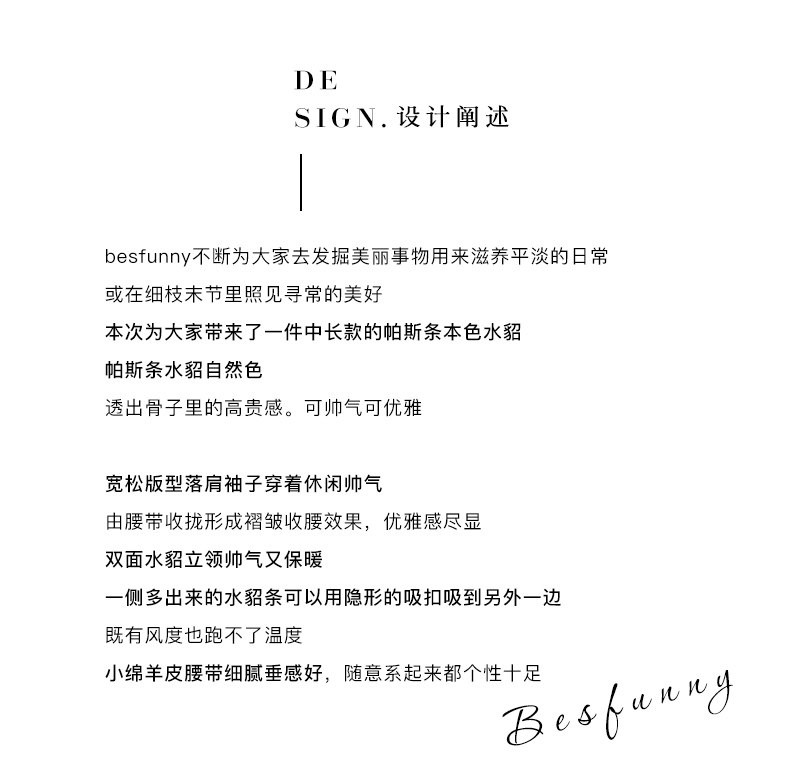 DE
SIGN. 设计阐述

besfunny不断为大家去发掘美丽事物用来滋养平淡的日常
或在细枝末节里照见寻常的美好
本次为大家带来了一件中长款的帕斯条本色水貂
帕斯条水貂自然色
透出骨子里的高贵感。可帅气可优雅

宽松版型落肩袖子穿着休闲帅气
由腰带收拢形成褶皱收腰效果，优雅感尽显
双面水貂立领帅气又保暖
一侧多出来的水貂条可以用隐形的吸扣吸到另外一边
既有风度也跑不了温度
小绵羊皮腰带细腻垂感好，随意系起来都个性十足

Besfunny